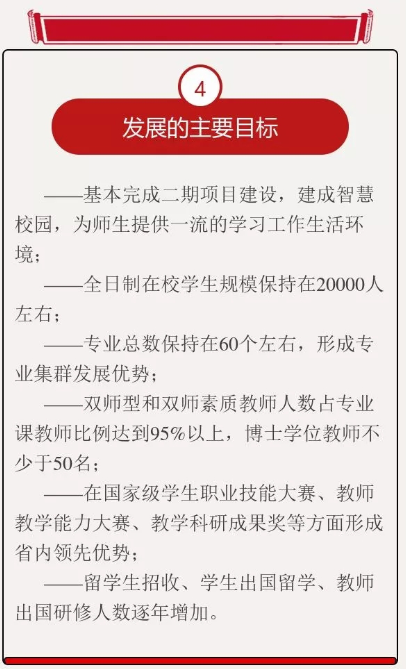 4

发展的主要目标

——基本完成二期项目建设，建成智慧校园，为师生提供一流的学习工作生活环境；

——全日制在校学生规模保持在20000人左右；

——专业总数保持在60个左右，形成专业集群发展优势；

——双师型和双师素质教师人数占专业课教师比例达到95%以上，博士学位教师不少于50名；

——在国家级学生职业技能大赛、教师教学能力大赛、教学科研成果奖等方面形成省内领先优势；

——留学生招收、学生出国留学、教师出国研修人数逐年增加。